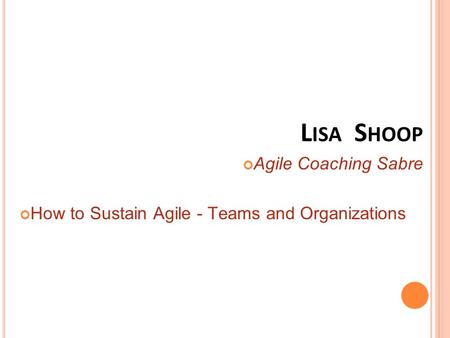 LISA SHOOP

Agile Coaching Sabre

How to Sustain Agile - Teams and Organizations